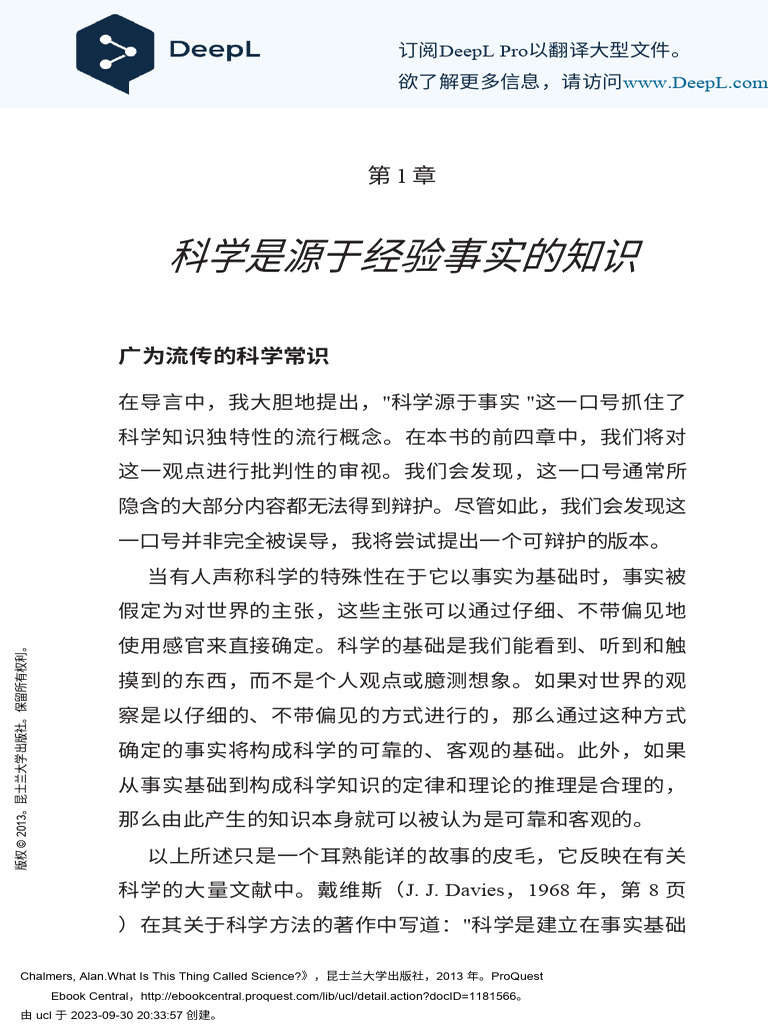 DeepL

订阅DeepL Pro以翻译大型文件。
欲了解更多信息，请访问www.DeepL.com

第 1 章

科学是源于经验事实的知识

广为流传的科学常识

在导言中，我大胆地提出，"科学源于事实 "这一口号抓住了科学知识独特性的流行概念。在本书的前四章中，我们将对这一观点进行批判性的审视。我们会发现，这一口号通常所隐含的大部分内容都无法得到辩护。尽管如此，我们会发现这一口号并非完全被误导，我将尝试提出一个可辩护的版本。

当有人声称科学的特殊性在于它以事实为基础时，事实被假定为对世界的主张，这些主张可以通过仔细、不带偏见地使用感官来直接确定。科学的基础是我们能看到、听到和触摸到的东西，而不是个人观点或臆测想象。如果对世界的观察是以仔细的、不带偏见的方式进行的，那么通过这种方式确定的事实将构成科学的可靠的、客观的基础。此外，如果从事实基础到构成科学知识的定律和理论的推理是合理的，那么由此产生的知识本身就可以被认为是可靠和客观的。

以上所述只是一个耳熟能详的故事的皮毛，它反映在有关科学的大量文献中。戴维斯（J. J. Davies，1968 年，第 8 页）在其关于科学方法的著作中写道："科学是建立在事实基础

版权 © 2013。昆士兰大学出版社。保留所有权利。

Chalmers, Alan.What Is This Thing Called Science?》，昆士兰大学出版社，2013 年。ProQuest Ebook Central，http://ebookcentral.proquest.com/lib/ucl/detail.action?docID=1181566。
由 ucl 于 2023-09-30 20:33:57 创建。